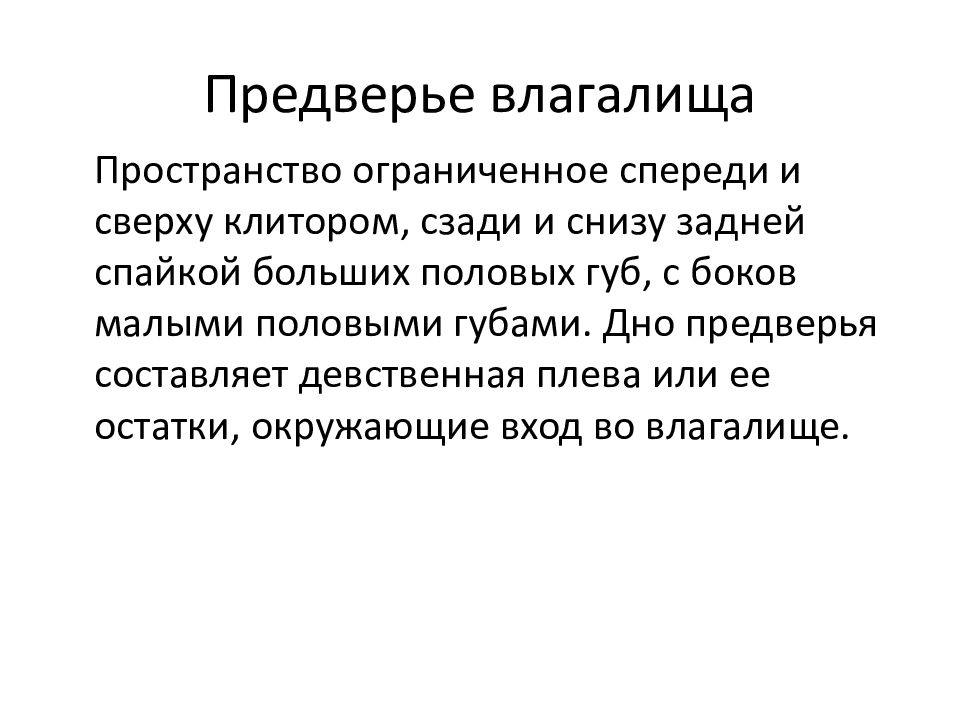 Предверье влагалища

Пространство ограниченное спереди и сверху клитором, сзади и снизу задней спайкой больших половых губ, с боков малыми половыми губами. Дно предверья составляет девственная плева или ее остатки, окружающие вход во влагалище.